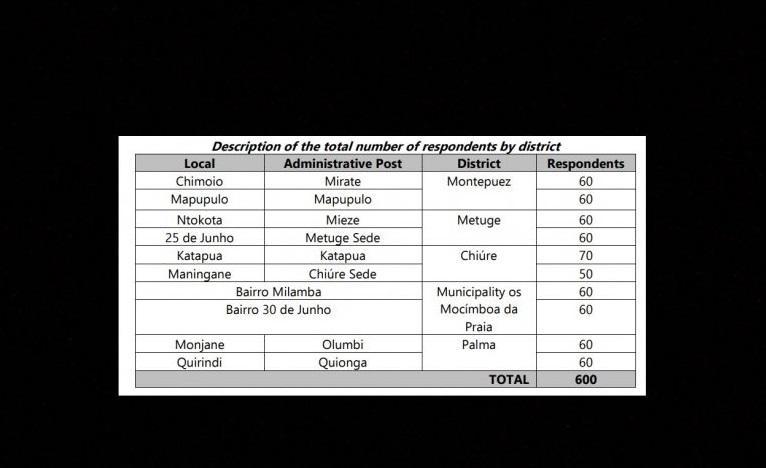 Description of the total number of respondents by district

| Local | Administrative Post | District | Respondents |
|---|---|---|---|
| Chimoio | Mirate | Montepuez | 60 |
| Mapupulo | Mapupulo | | 60 |
| Ntokota | Mieze | Metuge | 60 |
| 25 de Junho | Metuge Sede | | 60 |
| Katapua | Katapua | Chiúre | 70 |
| Maningane | Chiúre Sede | | 50 |
| Bairro Milamba | | Municipality os Mocímboa da Praia | 60 |
| Bairro 30 de Junho | | | 60 |
| Monjane | Olumbi | Palma | 60 |
| Quirindi | Quionga | | 60 |
| | | TOTAL | 600 |